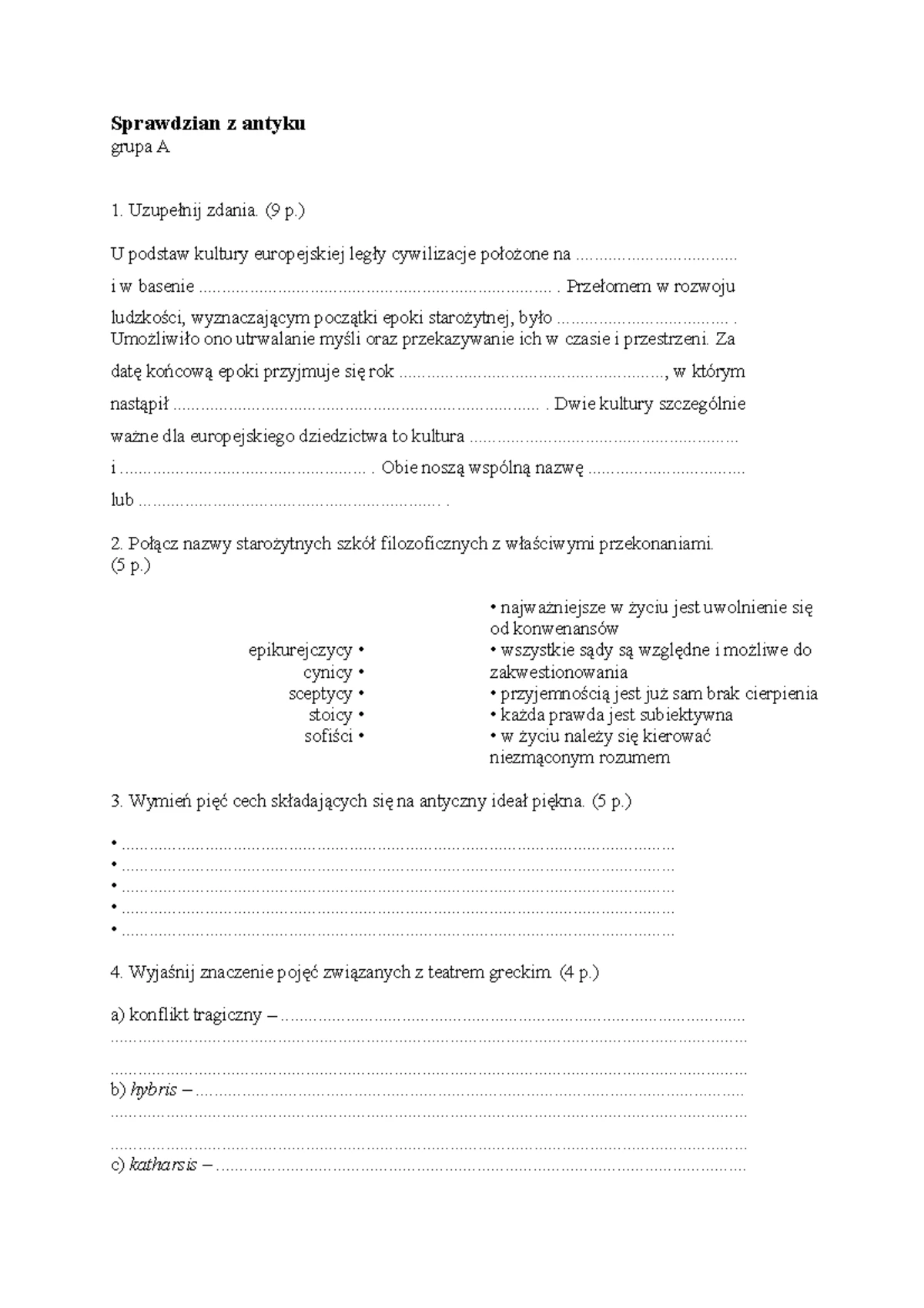 Sprawdzian z antyku
grupa A

1. Uzupełnij zdania. (9 p.)

U podstaw kultury europejskiej legły cywilizacje położone na ____ i w basenie ____ . Przełomem w rozwoju ludzkości, wyznaczającym początki epoki starożytnej, było ____ . Umożliwiło ono utrwalanie myśli oraz przekazywanie ich w czasie i przestrzeni. Za datę końcową epoki przyjmuje się rok ____, w którym nastąpił ____ . Dwie kultury szczególnie ważne dla europejskiego dziedzictwa to kultura ____ i ____ . Obie noszą wspólną nazwę ____ lub ____ .

2. Połącz nazwy starożytnych szkół filozoficznych z właściwymi przekonaniami. (5 p.)

epikurejczycy •
cynicy •
sceptycy •
stoicy •
sofiści •

• najważniejsze w życiu jest uwolnienie się od konwenansów
• wszystkie sądy są względne i możliwe do zakwestionowania
• przyjemnością jest już sam brak cierpienia
• każda prawda jest subiektywna
• w życiu należy się kierować niezmąconym rozumem

3. Wymień pięć cech składających się na antyczny ideał piękna. (5 p.)

• ____
• ____
• ____
• ____
• ____

4. Wyjaśnij znaczenie pojęć związanych z teatrem greckim. (4 p.)

a) konflikt tragiczny – ____
____
____
b) hybris – ____
____
____
c) katharsis – ____